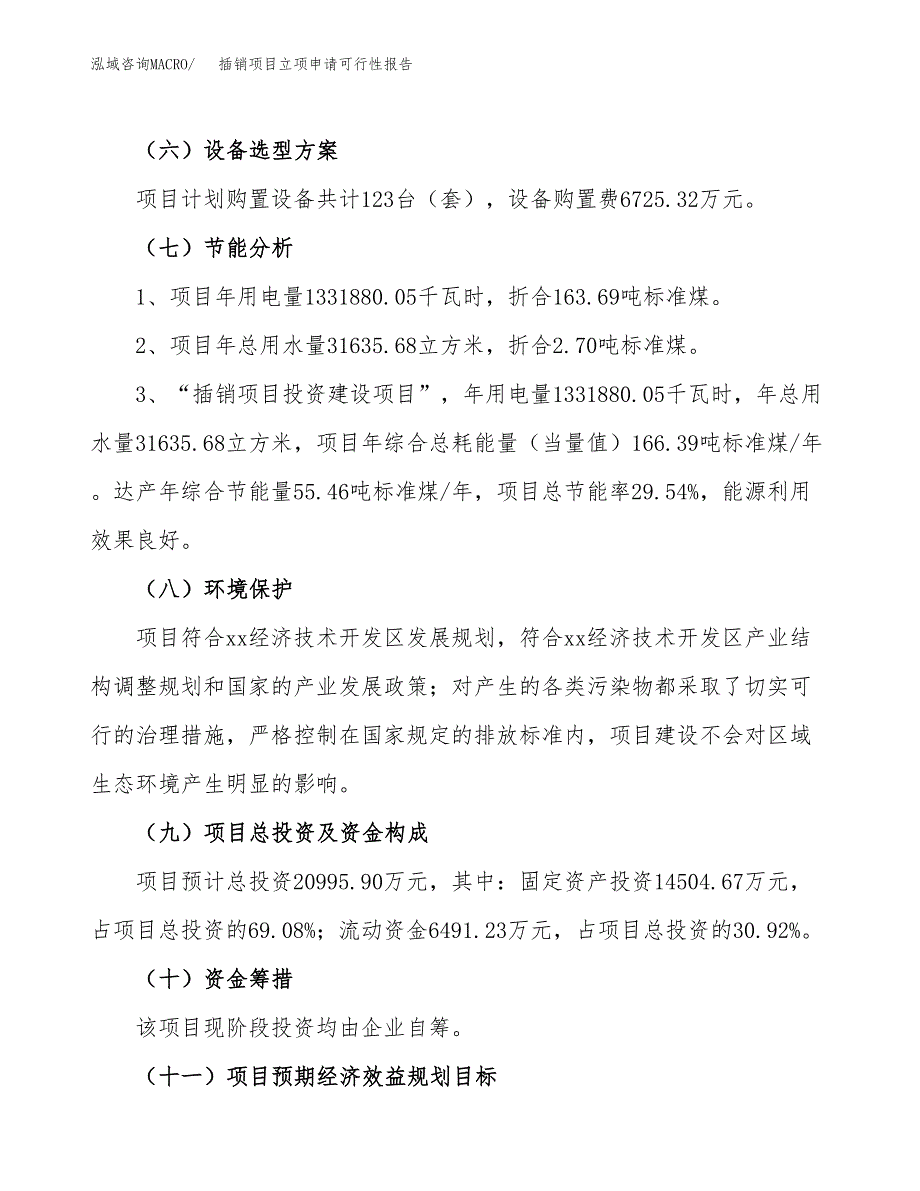 泓域咨询MACRO/　插销项目立项申请可行性报告

（六）设备选型方案

项目计划购置设备共计123台（套），设备购置费6725.32万元。

（七）节能分析

1、项目年用电量1331880.05千瓦时，折合163.69吨标准煤。

2、项目年总用水量31635.68立方米，折合2.70吨标准煤。

3、“插销项目投资建设项目”，年用电量1331880.05千瓦时，年总用水量31635.68立方米，项目年综合总耗能量（当量值）166.39吨标准煤/年。达产年综合节能量55.46吨标准煤/年，项目总节能率29.54%，能源利用效果良好。

（八）环境保护

项目符合xx经济技术开发区发展规划，符合xx经济技术开发区产业结构调整规划和国家的产业发展政策；对产生的各类污染物都采取了切实可行的治理措施，严格控制在国家规定的排放标准内，项目建设不会对区域生态环境产生明显的影响。

（九）项目总投资及资金构成

项目预计总投资20995.90万元，其中：固定资产投资14504.67万元，占项目总投资的69.08%；流动资金6491.23万元，占项目总投资的30.92%。

（十）资金筹措

该项目现阶段投资均由企业自筹。

（十一）项目预期经济效益规划目标